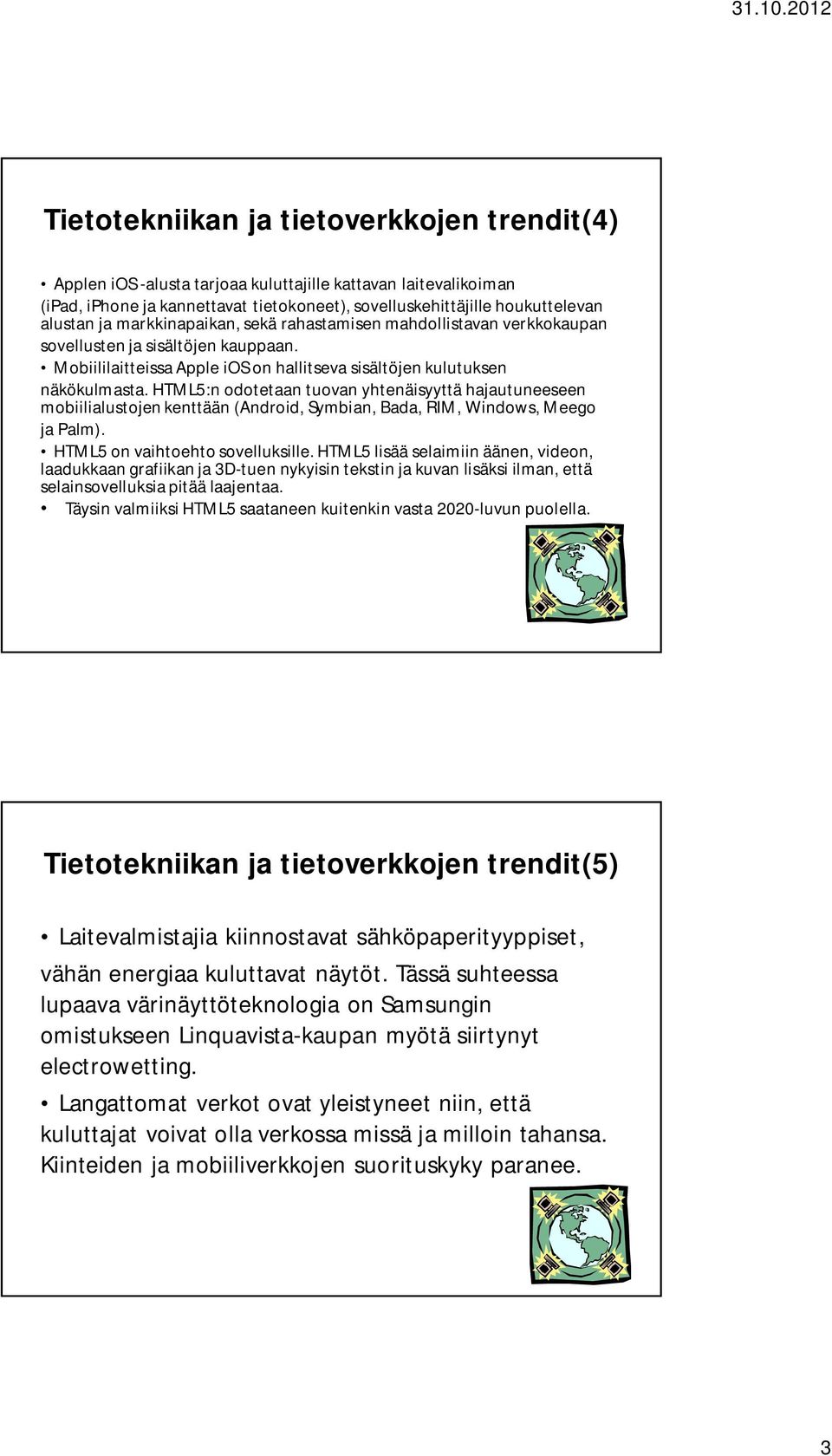 31.10.2012

Tietotekniikan ja tietoverkkojen trendit(4)

• Applen iOS-alusta tarjoaa kuluttajille kattavan laitevalikoiman (iPad, iPhone ja kannettavat tietokoneet), sovelluskehittäjille houkuttelevan alustan ja markkinapaikan, sekä rahastamisen mahdollistavan verkkokaupan sovellusten ja sisältöjen kauppaan.
• Mobiililaitteissa Apple iOS on hallitseva sisältöjen kulutuksen näkökulmasta. HTML5:n odotetaan tuovan yhtenäisyyttä hajautuneeseen mobiilialustojen kenttään (Android, Symbian, Bada, RIM, Windows, Meego ja Palm).
• HTML5 on vaihtoehto sovelluksille. HTML5 lisää selaimiin äänen, videon, laadukkaan grafiikan ja 3D-tuen nykyisin tekstin ja kuvan lisäksi ilman, että selainsovelluksia pitää laajentaa.
• Täysin valmiiksi HTML5 saataneen kuitenkin vasta 2020-luvun puolella.

Tietotekniikan ja tietoverkkojen trendit(5)

• Laitevalmistajia kiinnostavat sähköpaperityyppiset, vähän energiaa kuluttavat näytöt. Tässä suhteessa lupaava värinäyttöteknologia on Samsungin omistukseen Linquavista-kaupan myötä siirtynyt electrowetting.
• Langattomat verkot ovat yleistyneet niin, että kuluttajat voivat olla verkossa missä ja milloin tahansa. Kiinteiden ja mobiiliverkkojen suorituskyky paranee.

3